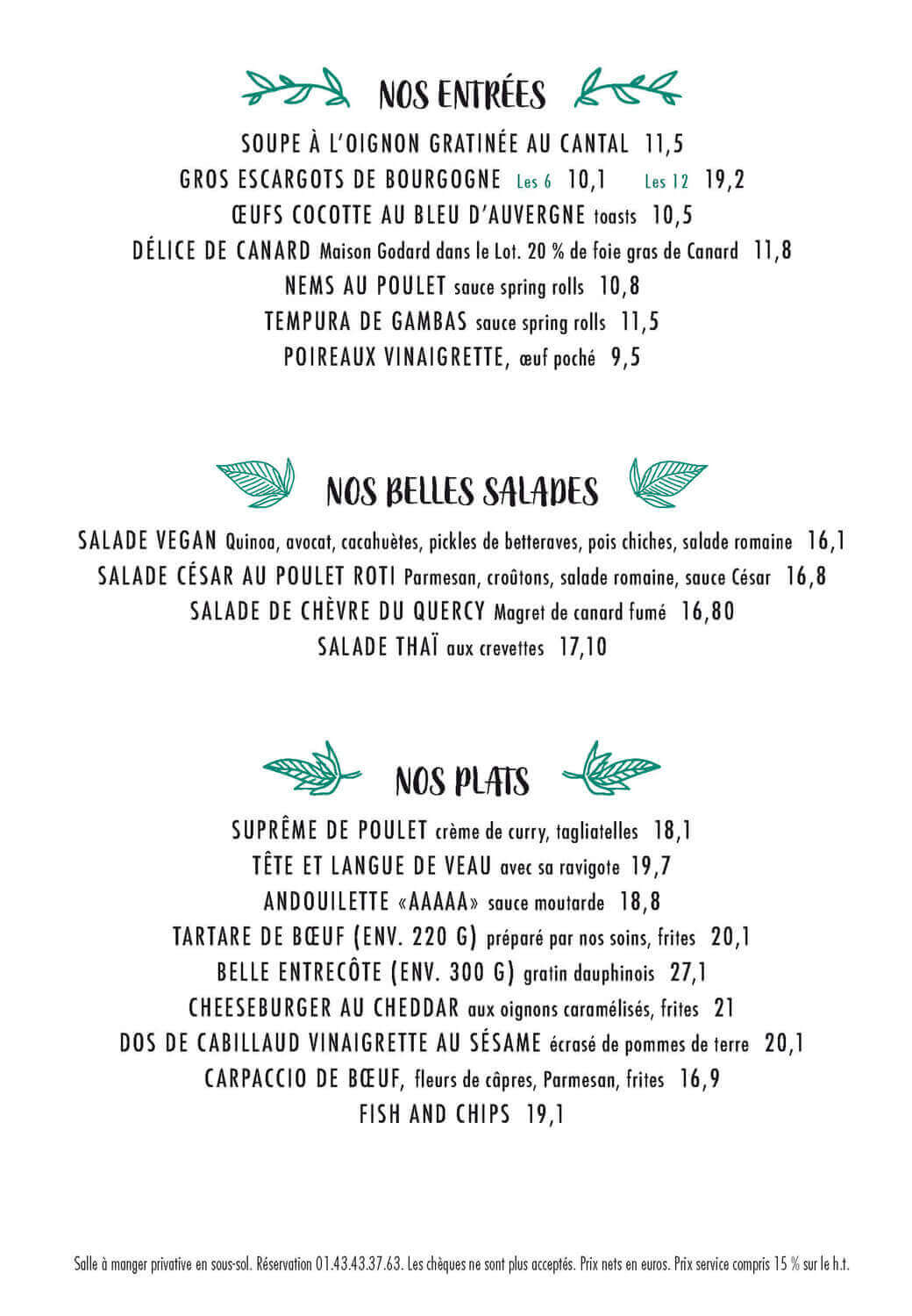 NOS ENTRÉES

SOUPE À L'OIGNON GRATINÉE AU CANTAL 11,5
GROS ESCARGOTS DE BOURGOGNE Les 6 10,1 Les 12 19,2
ŒUFS COCOTTE AU BLEU D'AUVERGNE toasts 10,5
DÉLICE DE CANARD Maison Godard dans le Lot. 20 % de foie gras de Canard 11,8
NEMS AU POULET sauce spring rolls 10,8
TEMPURA DE GAMBAS sauce spring rolls 11,5
POIREAUX VINAIGRETTE, œuf poché 9,5

NOS BELLES SALADES

SALADE VEGAN Quinoa, avocat, cacahuètes, pickles de betteraves, pois chiches, salade romaine 16,1
SALADE CÉSAR AU POULET ROTI Parmesan, croûtons, salade romaine, sauce César 16,8
SALADE DE CHÈVRE DU QUERCY Magret de canard fumé 16,80
SALADE THAÏ aux crevettes 17,10

NOS PLATS

SUPRÊME DE POULET crème de curry, tagliatelles 18,1
TÊTE ET LANGUE DE VEAU avec sa ravigote 19,7
ANDOUILETTE «AAAAA» sauce moutarde 18,8
TARTARE DE BŒUF (ENV. 220 G) préparé par nos soins, frites 20,1
BELLE ENTRECÔTE (ENV. 300 G) gratin dauphinois 27,1
CHEESEBURGER AU CHEDDAR aux oignons caramélisés, frites 21
DOS DE CABILLAUD VINAIGRETTE AU SÉSAME écrasé de pommes de terre 20,1
CARPACCIO DE BŒUF, fleurs de câpres, Parmesan, frites 16,9
FISH AND CHIPS 19,1

Salle à manger privative en sous-sol. Réservation 01.43.43.37.63. Les chèques ne sont plus acceptés. Prix nets en euros. Prix service compris 15 % sur le h.t.